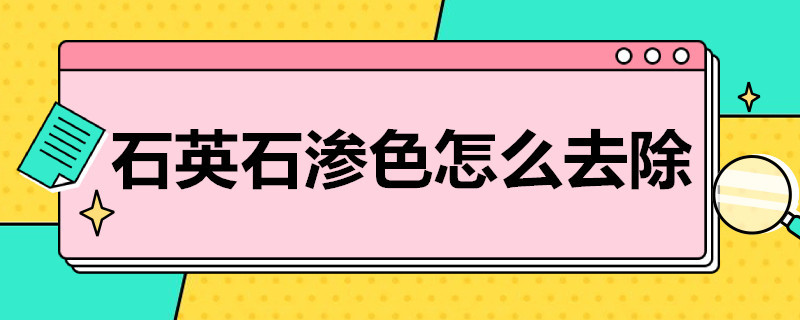 石英石渗色怎么去除